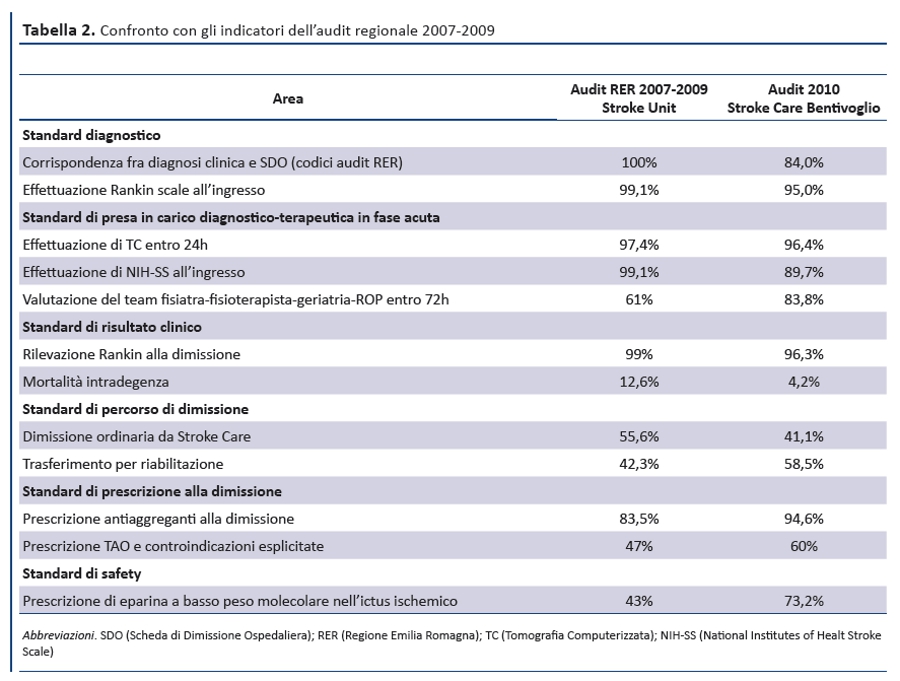 **Tabella 2.** Confronto con gli indicatori dell'audit regionale 2007-2009

| Area | Audit RER 2007-2009 Stroke Unit | Audit 2010 Stroke Care Bentivoglio |
|---|---|---|
| **Standard diagnostico** | | |
| Corrispondenza fra diagnosi clinica e SDO (codici audit RER) | 100% | 84,0% |
| Effettuazione Rankin scale all'ingresso | 99,1% | 95,0% |
| **Standard di presa in carico diagnostico-terapeutica in fase acuta** | | |
| Effettuazione di TC entro 24h | 97,4% | 96,4% |
| Effettuazione di NIH-SS all'ingresso | 99,1% | 89,7% |
| Valutazione del team fisiatra-fisioterapista-geriatria-ROP entro 72h | 61% | 83,8% |
| **Standard di risultato clinico** | | |
| Rilevazione Rankin alla dimissione | 99% | 96,3% |
| Mortalità intradegenza | 12,6% | 4,2% |
| **Standard di percorso di dimissione** | | |
| Dimissione ordinaria da Stroke Care | 55,6% | 41,1% |
| Trasferimento per riabilitazione | 42,3% | 58,5% |
| **Standard di prescrizione alla dimissione** | | |
| Prescrizione antiaggreganti alla dimissione | 83,5% | 94,6% |
| Prescrizione TAO e controindicazioni esplicitate | 47% | 60% |
| **Standard di safety** | | |
| Prescrizione di eparina a basso peso molecolare nell'ictus ischemico | 43% | 73,2% |

*Abbreviazioni*. SDO (Scheda di Dimissione Ospedaliera); RER (Regione Emilia Romagna); TC (Tomografia Computerizzata); NIH-SS (National Institutes of Healt Stroke Scale)